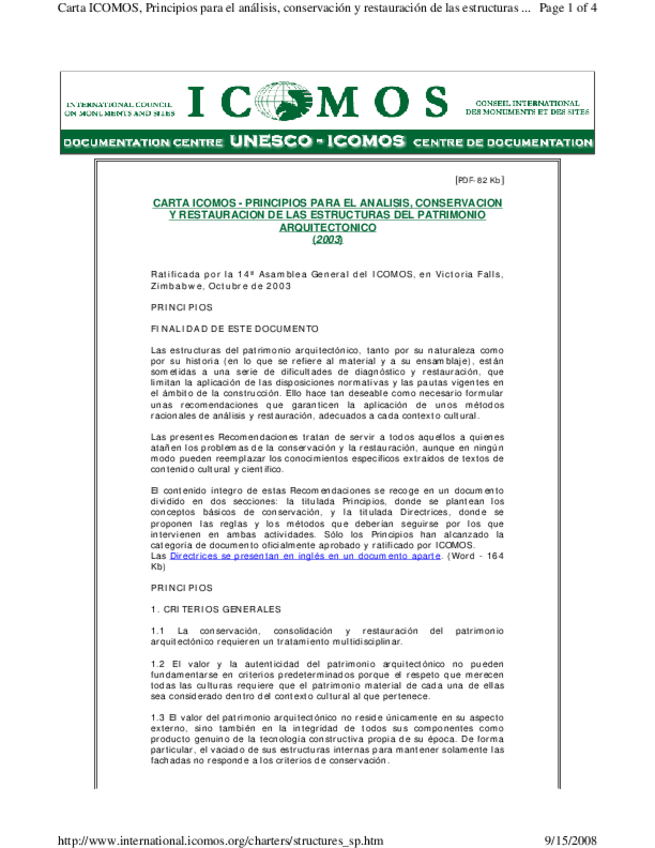 Carta ICOMOS, Principios para el análisis, conservación y restauración de las estructuras ... Page 1 of 4

INTERNATIONAL COUNCIL ON MONUMENTS AND SITES

ICOMOS

CONSEIL INTERNATIONAL DES MONUMENTS ET DES SITES

DOCUMENTATION CENTRE UNESCO - ICOMOS CENTRE DE DOCUMENTATION

[PDF- 82 Kb]

CARTA ICOMOS - PRINCIPIOS PARA EL ANALISIS, CONSERVACION Y RESTAURACION DE LAS ESTRUCTURAS DEL PATRIMONIO ARQUITECTONICO
(2003)

Ratificada por la 14ª Asamblea General del ICOMOS, en Victoria Falls, Zimbabwe, Octubre de 2003

PRINCIPIOS

FINALIDAD DE ESTE DOCUMENTO

Las estructuras del patrimonio arquitectónico, tanto por su naturaleza como por su historia (en lo que se refiere al material y a su ensamblaje), están sometidas a una serie de dificultades de diagnóstico y restauración, que limitan la aplicación de las disposiciones normativas y las pautas vigentes en el ámbito de la construcción. Ello hace tan deseable como necesario formular unas recomendaciones que garanticen la aplicación de unos métodos racionales de análisis y restauración, adecuados a cada contexto cultural.

Las presentes Recomendaciones tratan de servir a todos aquellos a quienes atañen los problemas de la conservación y la restauración, aunque en ningún modo pueden reemplazar los conocimientos específicos extraídos de textos de contenido cultural y científico.

El contenido íntegro de estas Recomendaciones se recoge en un documento dividido en dos secciones: la titulada Principios, donde se plantean los conceptos básicos de conservación, y la titulada Directrices, donde se proponen las reglas y los métodos que deberían seguirse por los que intervienen en ambas actividades. Sólo los Principios han alcanzado la categoría de documento oficialmente aprobado y ratificado por ICOMOS.
Las Directrices se presentan en inglés en un documento aparte. (Word - 164 Kb)

PRINCIPIOS

1. CRITERIOS GENERALES

1.1 La conservación, consolidación y restauración del patrimonio arquitectónico requieren un tratamiento multidisciplinar.

1.2 El valor y la autenticidad del patrimonio arquitectónico no pueden fundamentarse en criterios predeterminados porque el respeto que merecen todas las culturas requiere que el patrimonio material de cada una de ellas sea considerado dentro del contexto cultural al que pertenece.

1.3 El valor del patrimonio arquitectónico no reside únicamente en su aspecto externo, sino también en la integridad de todos sus componentes como producto genuino de la tecnología constructiva propia de su época. De forma particular, el vaciado de sus estructuras internas para mantener solamente las fachadas no responde a los criterios de conservación.

http://www.international.icomos.org/charters/structures_sp.htm 9/15/2008